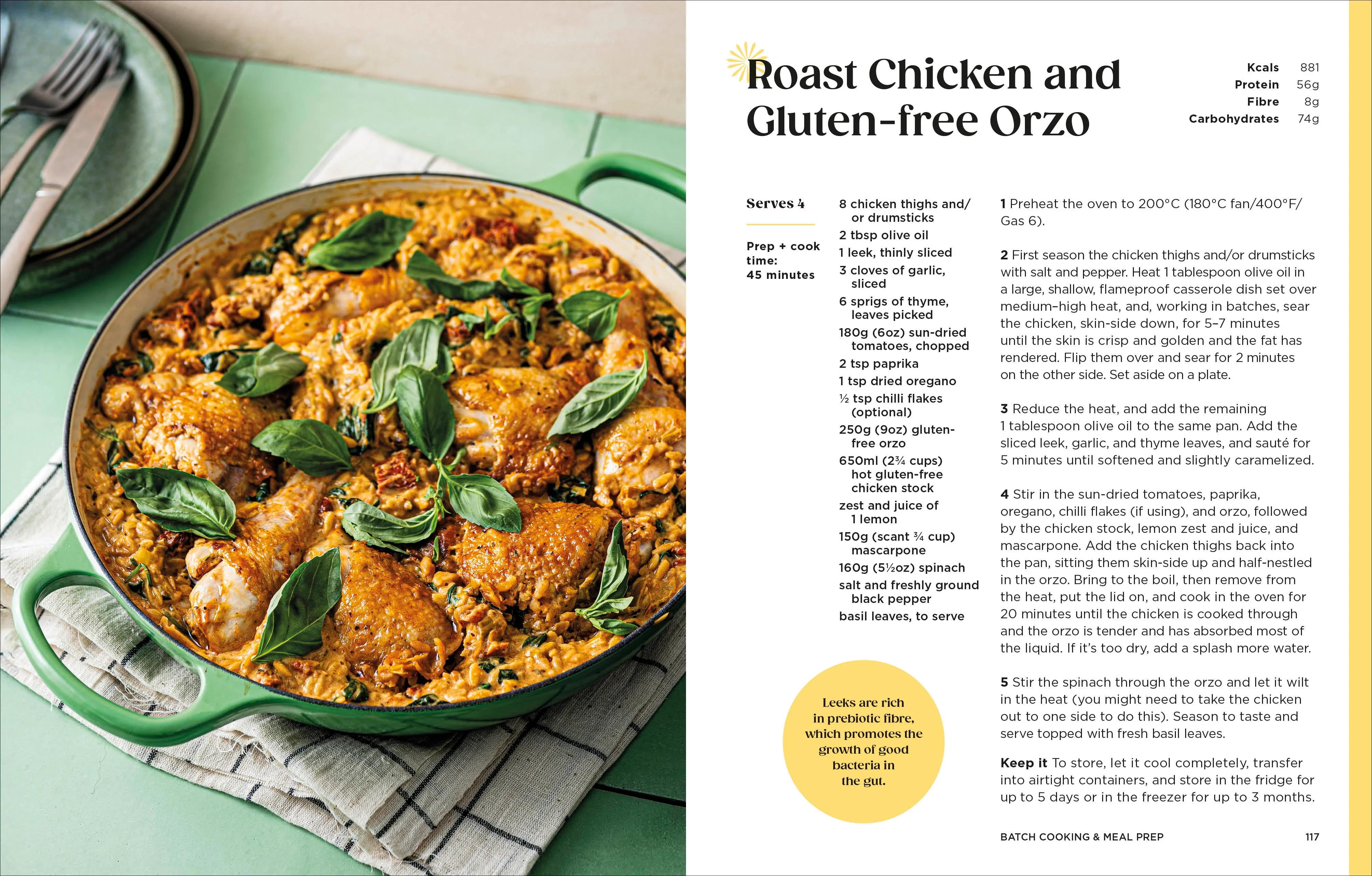 Roast Chicken and Gluten-free Orzo

| Kcals | 881 |
|---|---|
| Protein | 56g |
| Fibre | 8g |
| Carbohydrates | 74g |

Serves 4

Prep + cook time: 45 minutes

8 chicken thighs and/or drumsticks
2 tbsp olive oil
1 leek, thinly sliced
3 cloves of garlic, sliced
6 sprigs of thyme, leaves picked
180g (6oz) sun-dried tomatoes, chopped
2 tsp paprika
1 tsp dried oregano
½ tsp chilli flakes (optional)
250g (9oz) gluten-free orzo
650ml (2¾ cups) hot gluten-free chicken stock
zest and juice of 1 lemon
150g (scant ¾ cup) mascarpone
160g (5½oz) spinach
salt and freshly ground black pepper
basil leaves, to serve

Leeks are rich in prebiotic fibre, which promotes the growth of good bacteria in the gut.

1 Preheat the oven to 200°C (180°C fan/400°F/Gas 6).

2 First season the chicken thighs and/or drumsticks with salt and pepper. Heat 1 tablespoon olive oil in a large, shallow, flameproof casserole dish set over medium–high heat, and, working in batches, sear the chicken, skin-side down, for 5–7 minutes until the skin is crisp and golden and the fat has rendered. Flip them over and sear for 2 minutes on the other side. Set aside on a plate.

3 Reduce the heat, and add the remaining 1 tablespoon olive oil to the same pan. Add the sliced leek, garlic, and thyme leaves, and sauté for 5 minutes until softened and slightly caramelized.

4 Stir in the sun-dried tomatoes, paprika, oregano, chilli flakes (if using), and orzo, followed by the chicken stock, lemon zest and juice, and mascarpone. Add the chicken thighs back into the pan, sitting them skin-side up and half-nestled in the orzo. Bring to the boil, then remove from the heat, put the lid on, and cook in the oven for 20 minutes until the chicken is cooked through and the orzo is tender and has absorbed most of the liquid. If it's too dry, add a splash more water.

5 Stir the spinach through the orzo and let it wilt in the heat (you might need to take the chicken out to one side to do this). Season to taste and serve topped with fresh basil leaves.

Keep it To store, let it cool completely, transfer into airtight containers, and store in the fridge for up to 5 days or in the freezer for up to 3 months.

BATCH COOKING & MEAL PREP 117